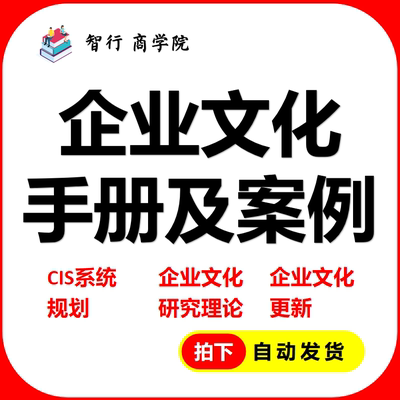 智行 商学院

企业文化
手册及案例

CIS系统
规划

企业文化
研究理论

企业文化
更新

拍下 自动发货